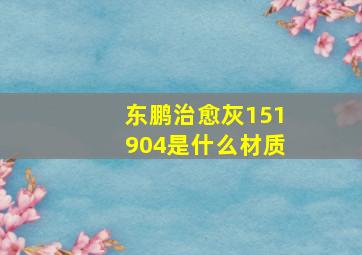 东鹏治愈灰151904是什么材质